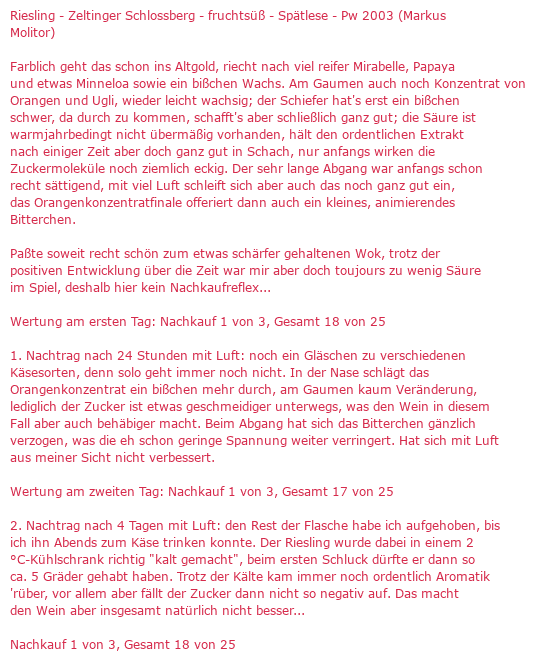 Riesling - Zeltinger Schlossberg - fruchtsüß - Spätlese - Pw 2003 (Markus Molitor)

Farblich geht das schon ins Altgold, riecht nach viel reifer Mirabelle, Papaya und etwas Minneloa sowie ein bißchen Wachs. Am Gaumen auch noch Konzentrat von Orangen und Ugli, wieder leicht wachsig; der Schiefer hat's erst ein bißchen schwer, da durch zu kommen, schafft's aber schließlich ganz gut; die Säure ist warmjahrbedingt nicht übermäßig vorhanden, hält den ordentlichen Extrakt nach einiger Zeit aber doch ganz gut in Schach, nur anfangs wirken die Zuckermoleküle noch ziemlich eckig. Der sehr lange Abgang war anfangs schon recht sättigend, mit viel Luft schleift sich aber auch das noch ganz gut ein, das Orangenkonzentratfinale offeriert dann auch ein kleines, animierendes Bitterchen.

Paßte soweit recht schön zum etwas schärfer gehaltenen Wok, trotz der positiven Entwicklung über die Zeit war mir aber doch toujours zu wenig Säure im Spiel, deshalb hier kein Nachkaufreflex...

Wertung am ersten Tag: Nachkauf 1 von 3, Gesamt 18 von 25

1. Nachtrag nach 24 Stunden mit Luft: noch ein Gläschen zu verschiedenen Käsesorten, denn solo geht immer noch nicht. In der Nase schlägt das Orangenkonzentrat ein bißchen mehr durch, am Gaumen kaum Veränderung, lediglich der Zucker ist etwas geschmeidiger unterwegs, was den Wein in diesem Fall aber auch behäbiger macht. Beim Abgang hat sich das Bitterchen gänzlich verzogen, was die eh schon geringe Spannung weiter verringert. Hat sich mit Luft aus meiner Sicht nicht verbessert.

Wertung am zweiten Tag: Nachkauf 1 von 3, Gesamt 17 von 25

2. Nachtrag nach 4 Tagen mit Luft: den Rest der Flasche habe ich aufgehoben, bis ich ihn Abends zum Käse trinken konnte. Der Riesling wurde dabei in einem 2 °C-Kühlschrank richtig "kalt gemacht", beim ersten Schluck dürfte er dann so ca. 5 Gräder gehabt haben. Trotz der Kälte kam immer noch ordentlich Aromatik 'rüber, vor allem aber fällt der Zucker dann nicht so negativ auf. Das macht den Wein aber insgesamt natürlich nicht besser...

Nachkauf 1 von 3, Gesamt 18 von 25